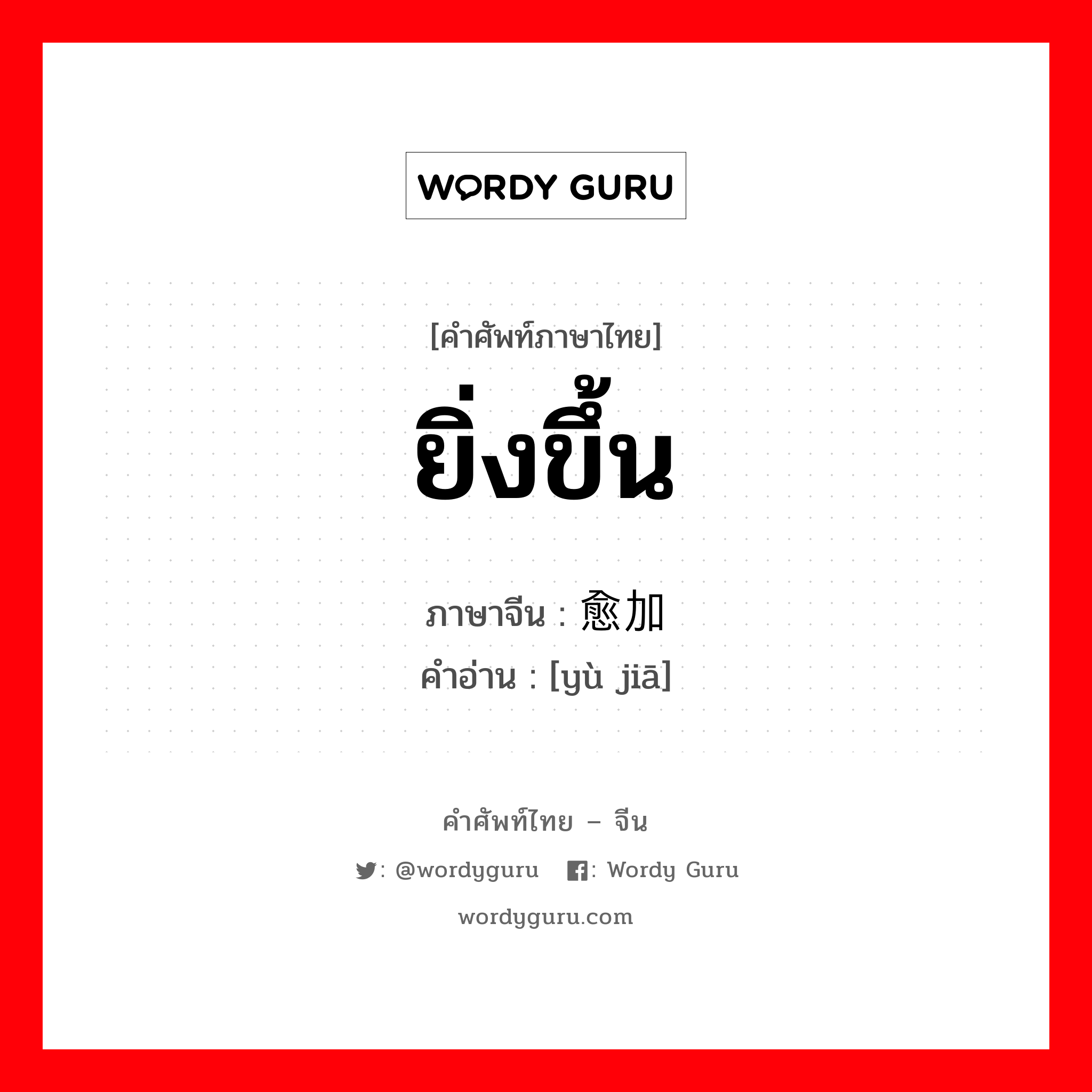 WORDY GURU

[คำศัพท์ภาษาไทย]
ยิ่งขึ้น

ภาษาจีน : 愈加
คำอ่าน : [yù jiā]

คำศัพท์ไทย – จีน
: @wordyguru : Wordy Guru
wordyguru.com